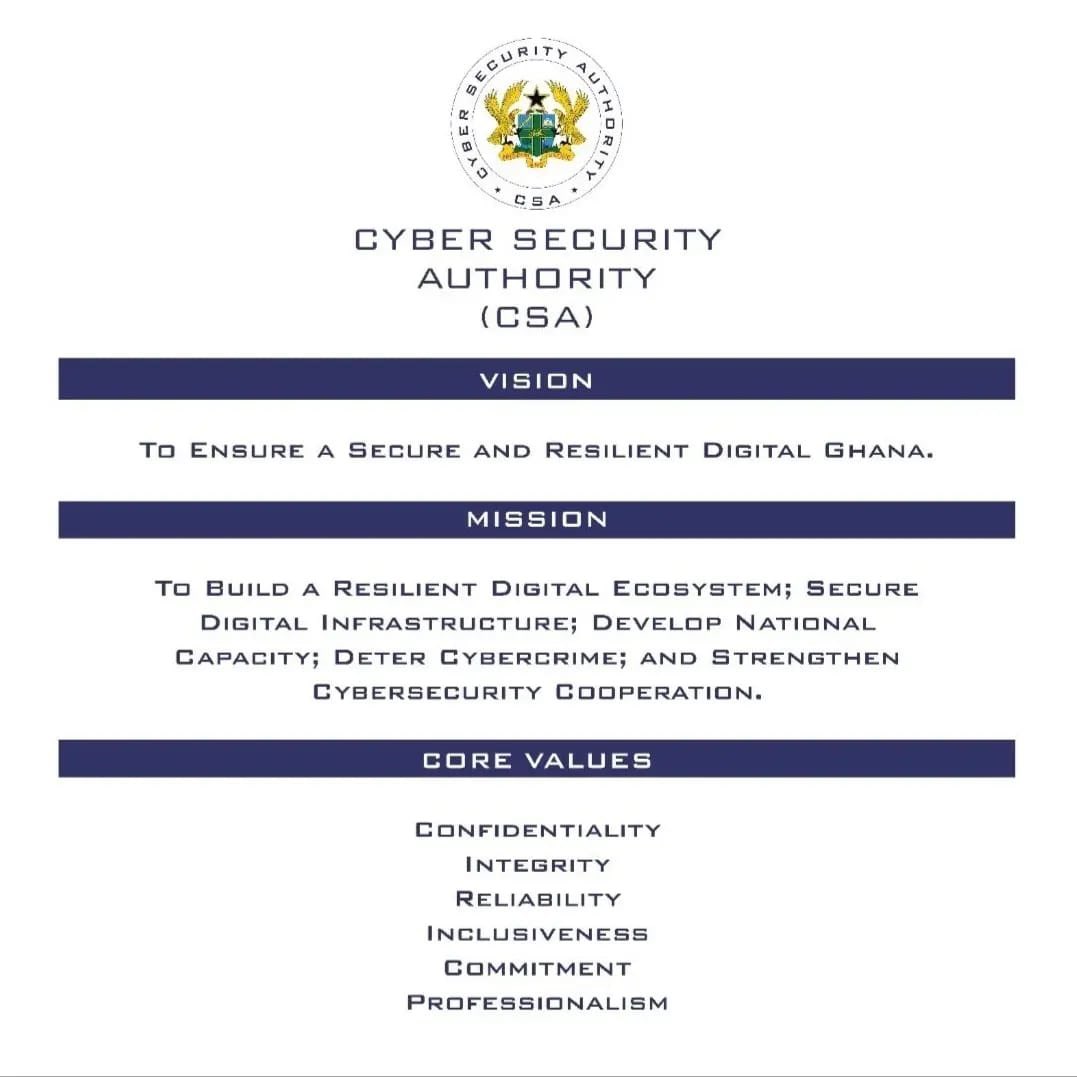 CYBER SECURITY AUTHORITY
CSA

CYBER SECURITY AUTHORITY (CSA)

VISION

To Ensure a Secure and Resilient Digital Ghana.

MISSION

To Build a Resilient Digital Ecosystem; Secure Digital Infrastructure; Develop National Capacity; Deter Cybercrime; and Strengthen Cybersecurity Cooperation.

CORE VALUES

Confidentiality
Integrity
Reliability
Inclusiveness
Commitment
Professionalism